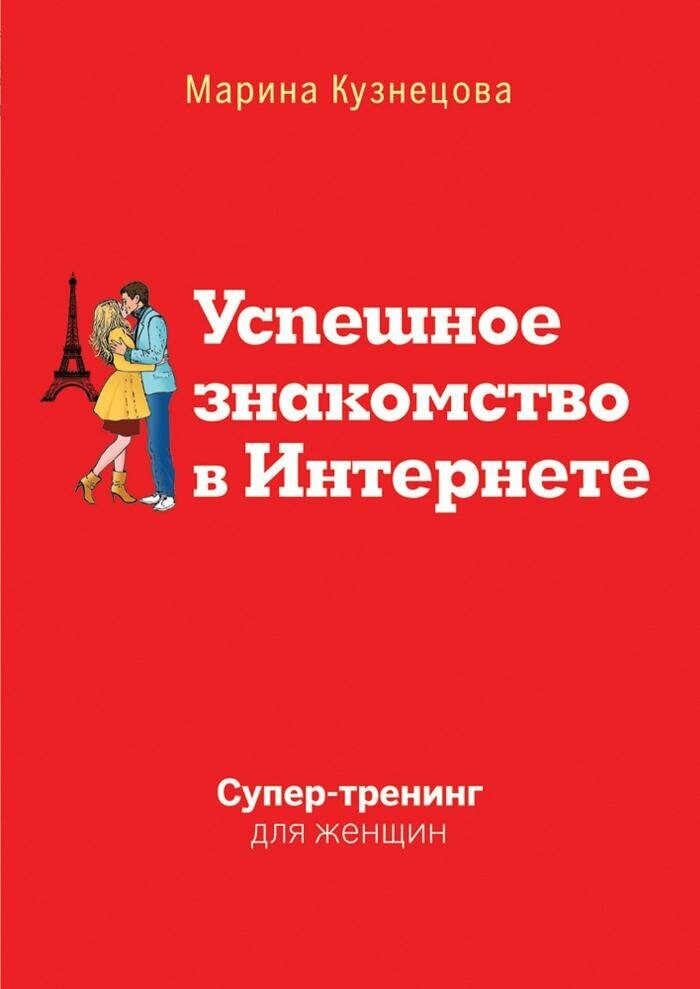 Марина Кузнецова

Успешное знакомство в Интернете

Супер-тренинг
для женщин